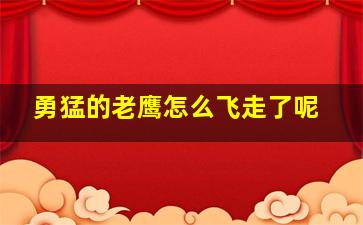 勇猛的老鹰怎么飞走了呢